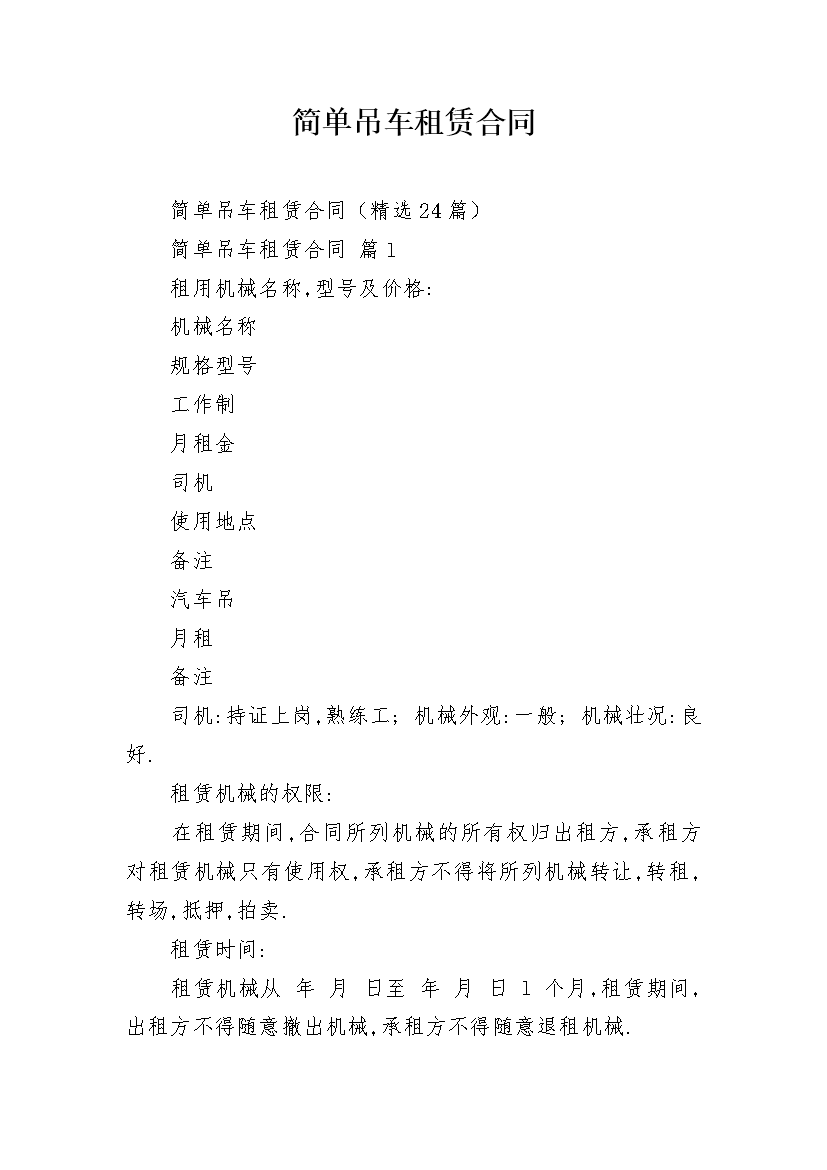 简单吊车租赁合同

简单吊车租赁合同（精选24篇）

简单吊车租赁合同 篇1

租用机械名称,型号及价格:

机械名称

规格型号

工作制

月租金

司机

使用地点

备注

汽车吊

月租

备注

司机:持证上岗,熟练工; 机械外观:一般; 机械壮况:良好.

租赁机械的权限:

在租赁期间,合同所列机械的所有权归出租方,承租方对租赁机械只有使用权,承租方不得将所列机械转让,转租,转场,抵押,拍卖.

租赁时间:

租赁机械从 年 月 日至 年 月 日 1 个月,租赁期间,出租方不得随意撤出机械,承租方不得随意退租机械.